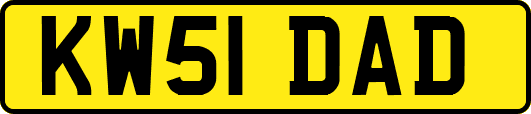 KW51 DAD